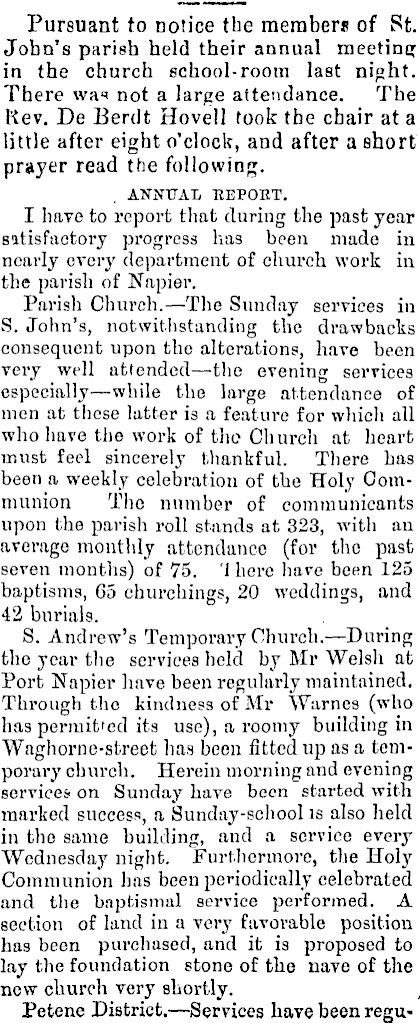 Pursuant to notice the members of St. John's parish held their annual meeting in the church school-room last night. There was not a large attendance. The Rev. De Berdt Hovell took the chair at a little after eight o'clock, and after a short prayer read the following.

ANNUAL REPORT.

I have to report that during the past year satisfactory progress has been made in nearly every department of church work in the parish of Napier.

Parish Church.—The Sunday services in S. John's, notwithstanding the drawbacks consequent upon the alterations, have been very well attended—the evening services especially—while the large attendance of men at these latter is a feature for which all who have the work of the Church at heart must feel sincerely thankful. There has been a weekly celebration of the Holy Communion The number of communicants upon the parish roll stands at 323, with an average monthly attendance (for the past seven months) of 75. There have been 125 baptisms, 65 churchings, 20 weddings, and 42 burials.

S. Andrew's Temporary Church.—During the year the services held by Mr Welsh at Port Napier have been regularly maintained. Through the kindness of Mr Warnes (who has permitted its use), a roomy building in Waghorne-street has been fitted up as a temporary church. Herein morning and evening services on Sunday have been started with marked success, a Sunday-school is also held in the same building, and a service every Wednesday night. Furthermore, the Holy Communion has been periodically celebrated and the baptismal service performed. A section of land in a very favorable position has been purchased, and it is proposed to lay the foundation stone of the nave of the new church very shortly.

Petene District.—Services have been regu-